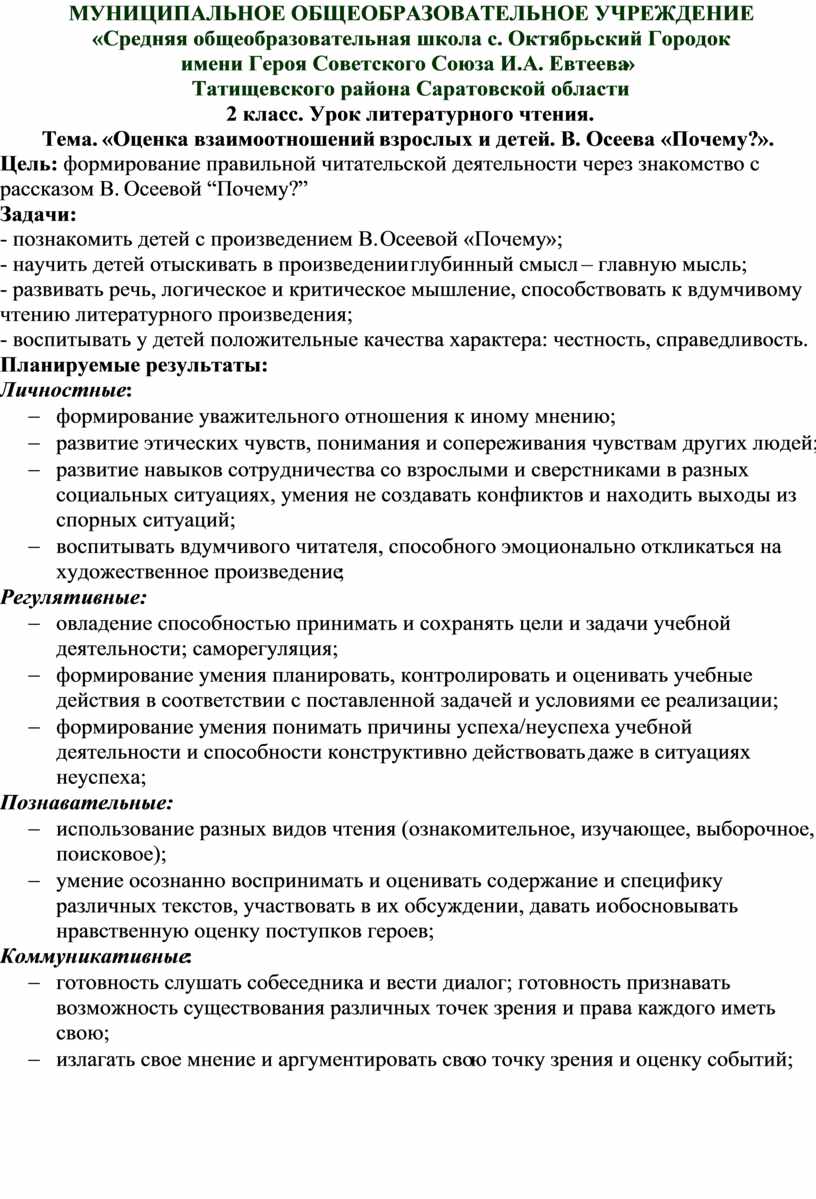 МУНИЦИПАЛЬНОЕ ОБЩЕОБРАЗОВАТЕЛЬНОЕ УЧРЕЖДЕНИЕ
«Средняя общеобразовательная школа с. Октябрьский Городок
имени Героя Советского Союза И.А. Евтеева»
Татищевского района Саратовской области
2 класс. Урок литературного чтения.
Тема. «Оценка взаимоотношений взрослых и детей. В. Осеева «Почему?».

Цель: формирование правильной читательской деятельности через знакомство с рассказом В. Осеевой “Почему?”

Задачи:
- познакомить детей с произведением В.Осеевой «Почему»;
- научить детей отыскивать в произведении глубинный смысл – главную мысль;
- развивать речь, логическое и критическое мышление, способствовать к вдумчивому чтению литературного произведения;
- воспитывать у детей положительные качества характера: честность, справедливость.

Планируемые результаты:
Личностные:
– формирование уважительного отношения к иному мнению;
– развитие этических чувств, понимания и сопереживания чувствам других людей;
– развитие навыков сотрудничества со взрослыми и сверстниками в разных социальных ситуациях, умения не создавать конфликтов и находить выходы из спорных ситуаций;
– воспитывать вдумчивого читателя, способного эмоционально откликаться на художественное произведение;

Регулятивные:
– овладение способностью принимать и сохранять цели и задачи учебной деятельности; саморегуляция;
– формирование умения планировать, контролировать и оценивать учебные действия в соответствии с поставленной задачей и условиями ее реализации;
– формирование умения понимать причины успеха/неуспеха учебной деятельности и способности конструктивно действовать даже в ситуациях неуспеха;

Познавательные:
– использование разных видов чтения (ознакомительное, изучающее, выборочное, поисковое);
– умение осознанно воспринимать и оценивать содержание и специфику различных текстов, участвовать в их обсуждении, давать иобосновывать нравственную оценку поступков героев;

Коммуникативные:
– готовность слушать собеседника и вести диалог; готовность признавать возможность существования различных точек зрения и права каждого иметь свою;
– излагать свое мнение и аргументировать свою точку зрения и оценку событий;